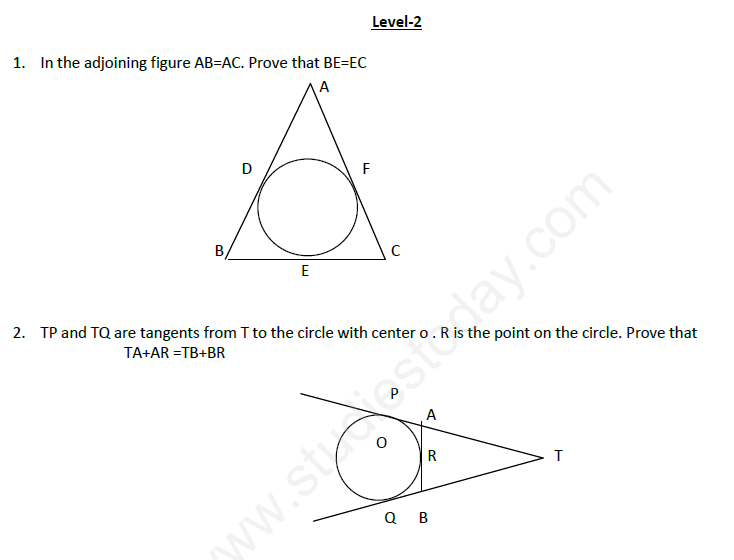 Level-2

1. In the adjoining figure AB=AC. Prove that BE=EC

A
D
F
B
C
E

2. TP and TQ are tangents from T to the circle with center o . R is the point on the circle. Prove that TA+AR =TB+BR

P
A
O
R
T
Q
B

www.studiestoday.com